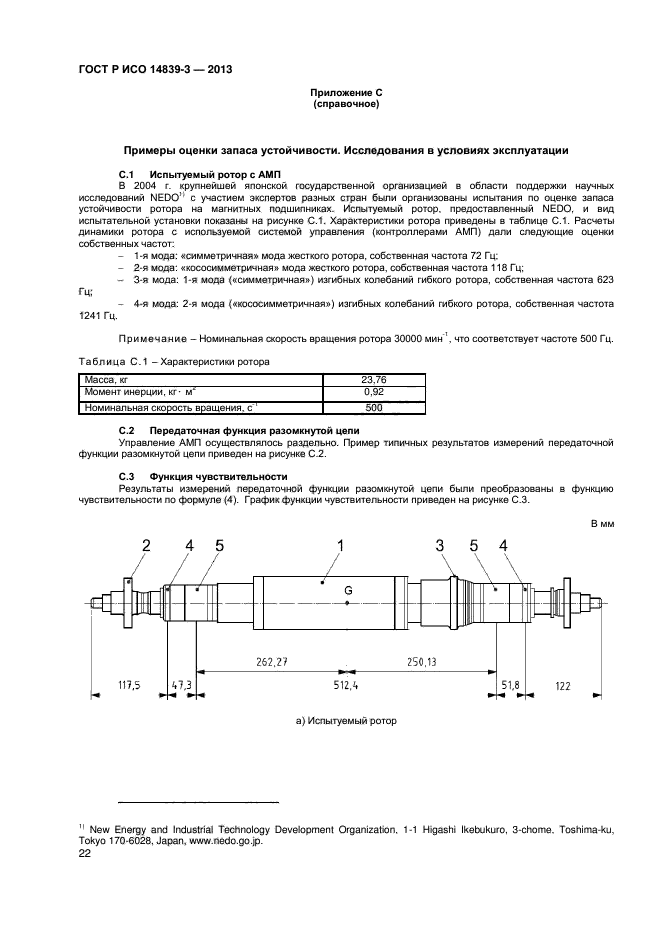 ГОСТ Р ИСО 14839-3 — 2013

Приложение С
(справочное)

Примеры оценки запаса устойчивости. Исследования в условиях эксплуатации

С.1 Испытуемый ротор с АМП

В 2004 г. крупнейшей японской государственной организацией в области поддержки научных исследований NEDO$^{1)}$ с участием экспертов разных стран были организованы испытания по оценке запаса устойчивости ротора на магнитных подшипниках. Испытуемый ротор, предоставленный NEDO, и вид испытательной установки показаны на рисунке С.1. Характеристики ротора приведены в таблице С.1. Расчеты динамики ротора с используемой системой управления (контроллерами АМП) дали следующие оценки собственных частот:

– 1-я мода: «симметричная» мода жесткого ротора, собственная частота 72 Гц;
– 2-я мода: «кососимметричная» мода жесткого ротора, собственная частота 118 Гц;
– 3-я мода: 1-я мода («симметричная») изгибных колебаний гибкого ротора, собственная частота 623 Гц;
– 4-я мода: 2-я мода («кососимметричная») изгибных колебаний гибкого ротора, собственная частота 1241 Гц.

Примечание – Номинальная скорость вращения ротора 30000 мин$^{-1}$, что соответствует частоте 500 Гц.

Таблица С.1 – Характеристики ротора

| Масса, кг | 23,76 |
|---|---|
| Момент инерции, кг · м$^2$ | 0,92 |
| Номинальная скорость вращения, с$^{-1}$ | 500 |

С.2 Передаточная функция разомкнутой цепи

Управление АМП осуществлялось раздельно. Пример типичных результатов измерений передаточной функции разомкнутой цепи приведен на рисунке С.2.

С.3 Функция чувствительности

Результаты измерений передаточной функции разомкнутой цепи были преобразованы в функцию чувствительности по формуле (4). График функции чувствительности приведен на рисунке С.3.

В мм

2 4 5 1 3 5 4
G
262,27 250,13
117,5 47,3 512,4 51,8 122

а) Испытуемый ротор

$^{1)}$ New Energy and Industrial Technology Development Organization, 1-1 Higashi Ikebukuro, 3-chome, Toshima-ku, Tokyo 170-6028, Japan, www.nedo.go.jp.

22